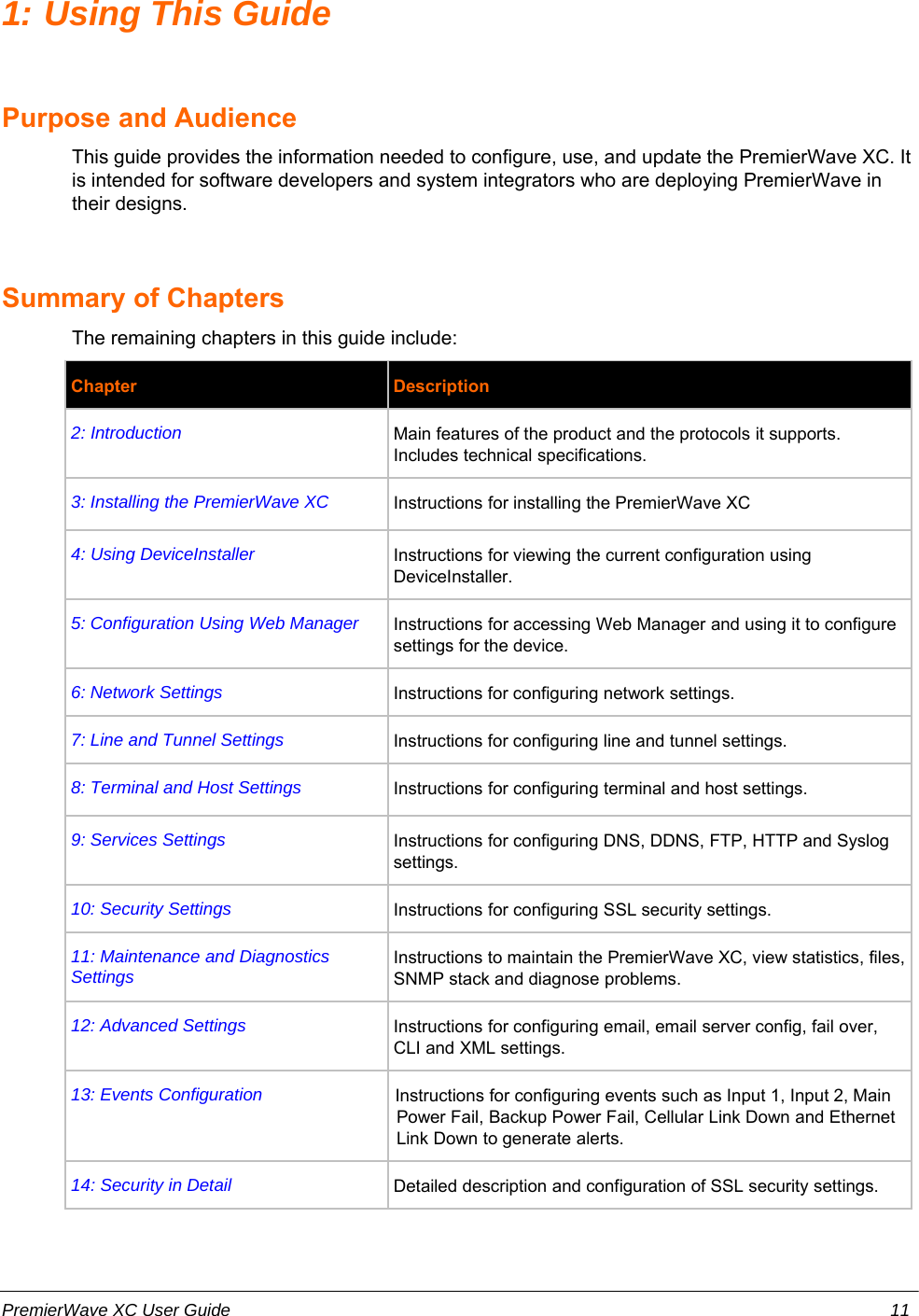 1: Using This Guide

Purpose and Audience

This guide provides the information needed to configure, use, and update the PremierWave XC. It is intended for software developers and system integrators who are deploying PremierWave in their designs.

Summary of Chapters

The remaining chapters in this guide include:

| Chapter | Description |
|---|---|
| 2: Introduction | Main features of the product and the protocols it supports. Includes technical specifications. |
| 3: Installing the PremierWave XC | Instructions for installing the PremierWave XC |
| 4: Using DeviceInstaller | Instructions for viewing the current configuration using DeviceInstaller. |
| 5: Configuration Using Web Manager | Instructions for accessing Web Manager and using it to configure settings for the device. |
| 6: Network Settings | Instructions for configuring network settings. |
| 7: Line and Tunnel Settings | Instructions for configuring line and tunnel settings. |
| 8: Terminal and Host Settings | Instructions for configuring terminal and host settings. |
| 9: Services Settings | Instructions for configuring DNS, DDNS, FTP, HTTP and Syslog settings. |
| 10: Security Settings | Instructions for configuring SSL security settings. |
| 11: Maintenance and Diagnostics Settings | Instructions to maintain the PremierWave XC, view statistics, files, SNMP stack and diagnose problems. |
| 12: Advanced Settings | Instructions for configuring email, email server config, fail over, CLI and XML settings. |
| 13: Events Configuration | Instructions for configuring events such as Input 1, Input 2, Main Power Fail, Backup Power Fail, Cellular Link Down and Ethernet Link Down to generate alerts. |
| 14: Security in Detail | Detailed description and configuration of SSL security settings. |

PremierWave XC User Guide 11